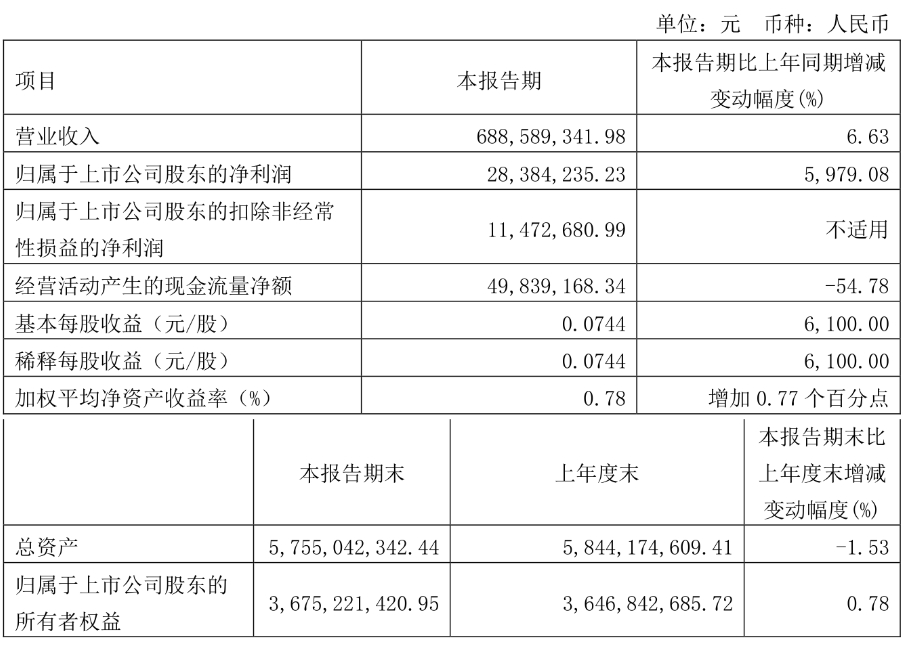 单位：元　币种：人民币

| 项目 | 本报告期 | 本报告期比上年同期增减变动幅度(%) |
|---|---|---|
| 营业收入 | 688,589,341.98 | 6.63 |
| 归属于上市公司股东的净利润 | 28,384,235.23 | 5,979.08 |
| 归属于上市公司股东的扣除非经常性损益的净利润 | 11,472,680.99 | 不适用 |
| 经营活动产生的现金流量净额 | 49,839,168.34 | -54.78 |
| 基本每股收益（元/股） | 0.0744 | 6,100.00 |
| 稀释每股收益（元/股） | 0.0744 | 6,100.00 |
| 加权平均净资产收益率（%） | 0.78 | 增加 0.77 个百分点 |

| | 本报告期末 | 上年度末 | 本报告期末比上年度末增减变动幅度(%) |
|---|---|---|---|
| 总资产 | 5,755,042,342.44 | 5,844,174,609.41 | -1.53 |
| 归属于上市公司股东的所有者权益 | 3,675,221,420.95 | 3,646,842,685.72 | 0.78 |